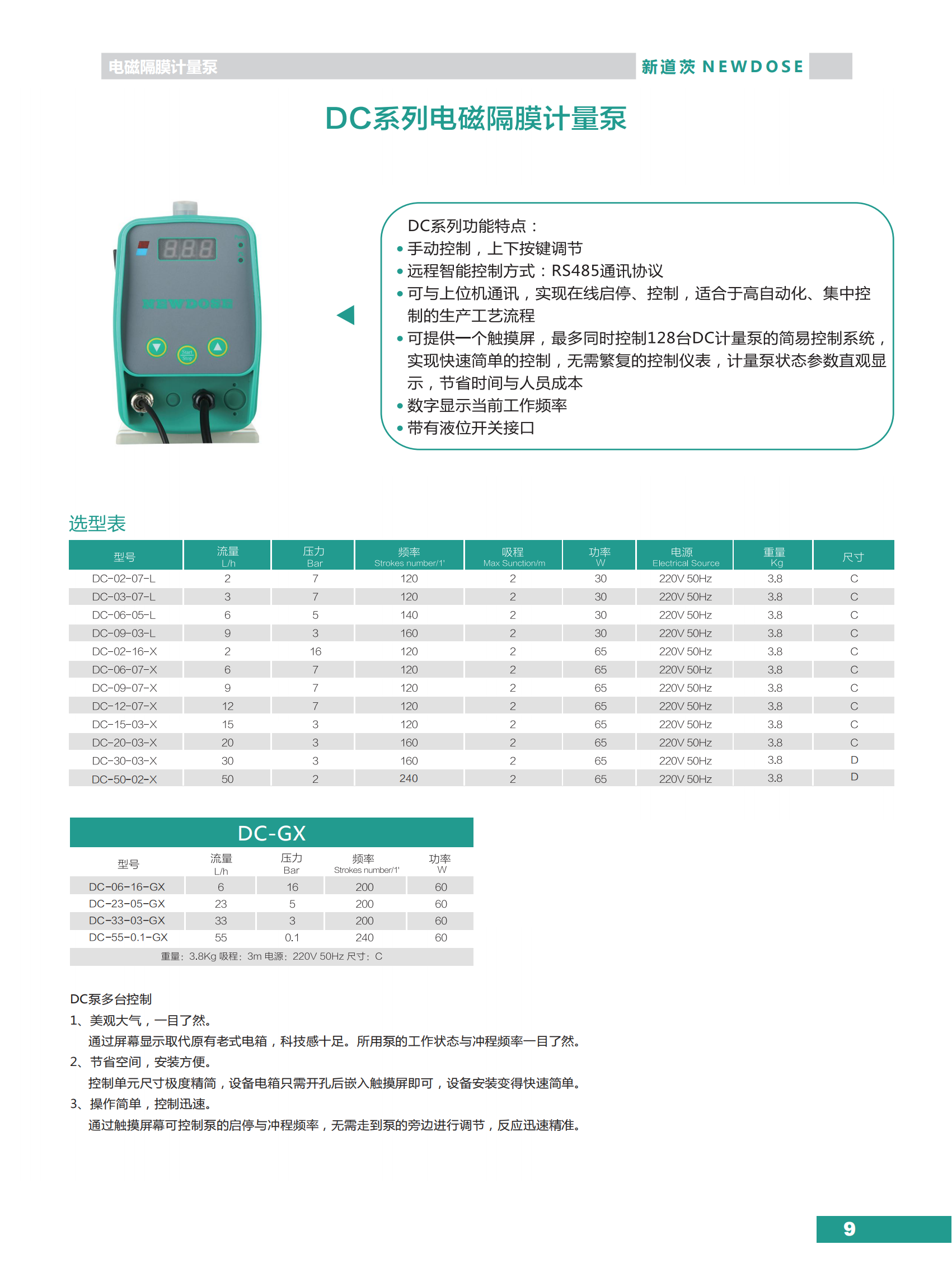 电磁隔膜计量泵

新道茨 NEWDOSE

DC系列电磁隔膜计量泵

888

NEWDOSE

Start Stop

DC系列功能特点：
• 手动控制，上下按键调节
• 远程智能控制方式：RS485通讯协议
• 可与上位机通讯，实现在线启停、控制，适合于高自动化、集中控制的生产工艺流程
• 可提供一个触摸屏，最多同时控制128台DC计量泵的简易控制系统，实现快速简单的控制，无需繁复的控制仪表，计量泵状态参数直观显示，节省时间与人员成本
• 数字显示当前工作频率
• 带有液位开关接口

选型表

| 型号 | 流量 L/h | 压力 Bar | 频率 Strokes number/1' | 吸程 Max Sunction/m | 功率 W | 电源 Electrical Source | 重量 Kg | 尺寸 |
|---|---|---|---|---|---|---|---|---|
| DC-02-07-L | 2 | 7 | 120 | 2 | 30 | 220V 50Hz | 3.8 | C |
| DC-03-07-L | 3 | 7 | 120 | 2 | 30 | 220V 50Hz | 3.8 | C |
| DC-06-05-L | 6 | 5 | 140 | 2 | 30 | 220V 50Hz | 3.8 | C |
| DC-09-03-L | 9 | 3 | 160 | 2 | 30 | 220V 50Hz | 3.8 | C |
| DC-02-16-X | 2 | 16 | 120 | 2 | 65 | 220V 50Hz | 3.8 | C |
| DC-06-07-X | 6 | 7 | 120 | 2 | 65 | 220V 50Hz | 3.8 | C |
| DC-09-07-X | 9 | 7 | 120 | 2 | 65 | 220V 50Hz | 3.8 | C |
| DC-12-07-X | 12 | 7 | 120 | 2 | 65 | 220V 50Hz | 3.8 | C |
| DC-15-03-X | 15 | 3 | 120 | 2 | 65 | 220V 50Hz | 3.8 | C |
| DC-20-03-X | 20 | 3 | 160 | 2 | 65 | 220V 50Hz | 3.8 | C |
| DC-30-03-X | 30 | 3 | 160 | 2 | 65 | 220V 50Hz | 3.8 | D |
| DC-50-02-X | 50 | 2 | 240 | 2 | 65 | 220V 50Hz | 3.8 | D |

DC-GX

| 型号 | 流量 L/h | 压力 Bar | 频率 Strokes number/1' | 功率 W |
|---|---|---|---|---|
| DC-06-16-GX | 6 | 16 | 200 | 60 |
| DC-23-05-GX | 23 | 5 | 200 | 60 |
| DC-33-03-GX | 33 | 3 | 200 | 60 |
| DC-55-0.1-GX | 55 | 0.1 | 240 | 60 |

重量：3.8Kg 吸程：3m 电源：220V 50Hz 尺寸：C

DC泵多台控制
1、美观大气，一目了然。
通过屏幕显示取代原有老式电箱，科技感十足。所用泵的工作状态与冲程频率一目了然。
2、节省空间，安装方便。
控制单元尺寸极度精简，设备电箱只需开孔后嵌入触摸屏即可，设备安装变得快速简单。
3、操作简单，控制迅速。
通过触摸屏幕可控制泵的启停与冲程频率，无需走到泵的旁边进行调节，反应迅速精准。

9